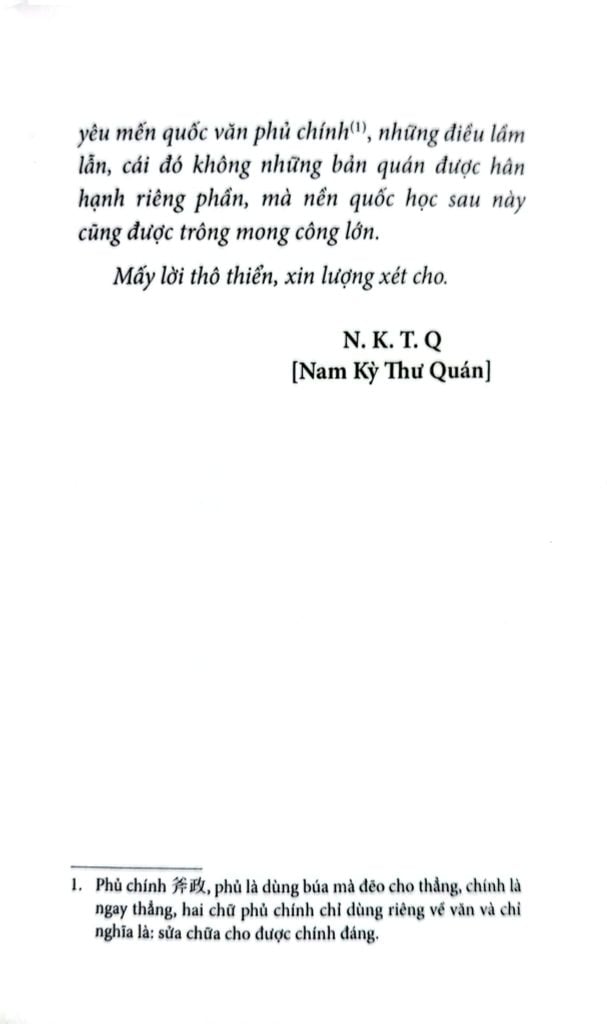 yêu mến quốc văn phủ chính$^{(1)}$, những điều lầm lẫn, cái đó không những bản quán được hân hạnh riêng phần, mà nền quốc học sau này cũng được trông mong công lớn.

Mấy lời thô thiển, xin lượng xét cho.

N. K. T. Q
[Nam Kỳ Thư Quán]

1. Phủ chính 斧政, phủ là dùng búa mà đẽo cho thẳng, chính là ngay thẳng, hai chữ phủ chính chỉ dùng riêng về văn và chỉ nghĩa là: sửa chữa cho được chính đáng.